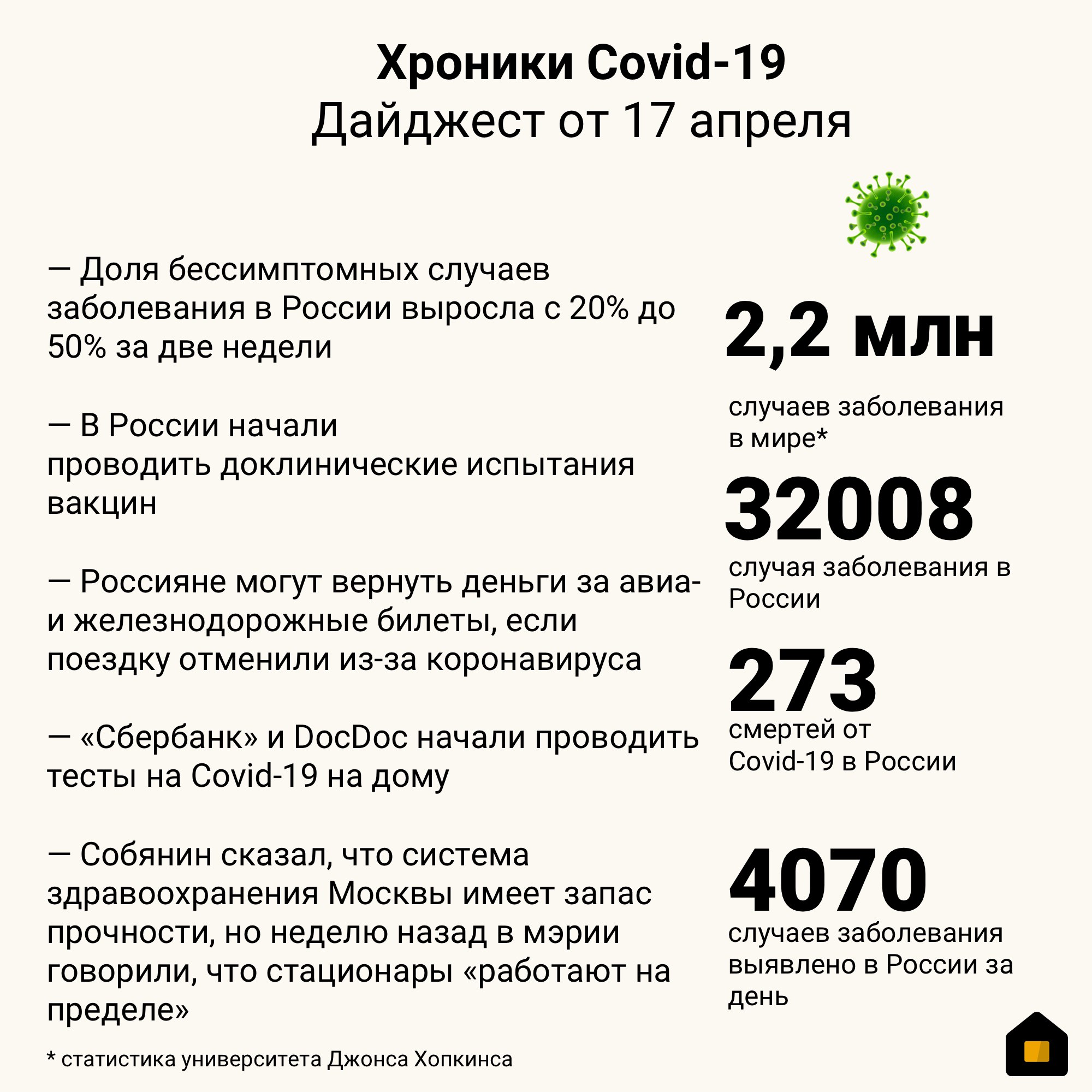 Хроники Covid-19
Дайджест от 17 апреля

— Доля бессимптомных случаев заболевания в России выросла с 20% до 50% за две недели

— В России начали проводить доклинические испытания вакцин

— Россияне могут вернуть деньги за авиа- и железнодорожные билеты, если поездку отменили из-за коронавируса

— «Сбербанк» и DocDoc начали проводить тесты на Covid-19 на дому

— Собянин сказал, что система здравоохранения Москвы имеет запас прочности, но неделю назад в мэрии говорили, что стационары «работают на пределе»

2,2 млн
случаев заболевания в мире*

32008
случая заболевания в России

273
смертей от Covid-19 в России

4070
случаев заболевания выявлено в России за день

* статистика университета Джонса Хопкинса